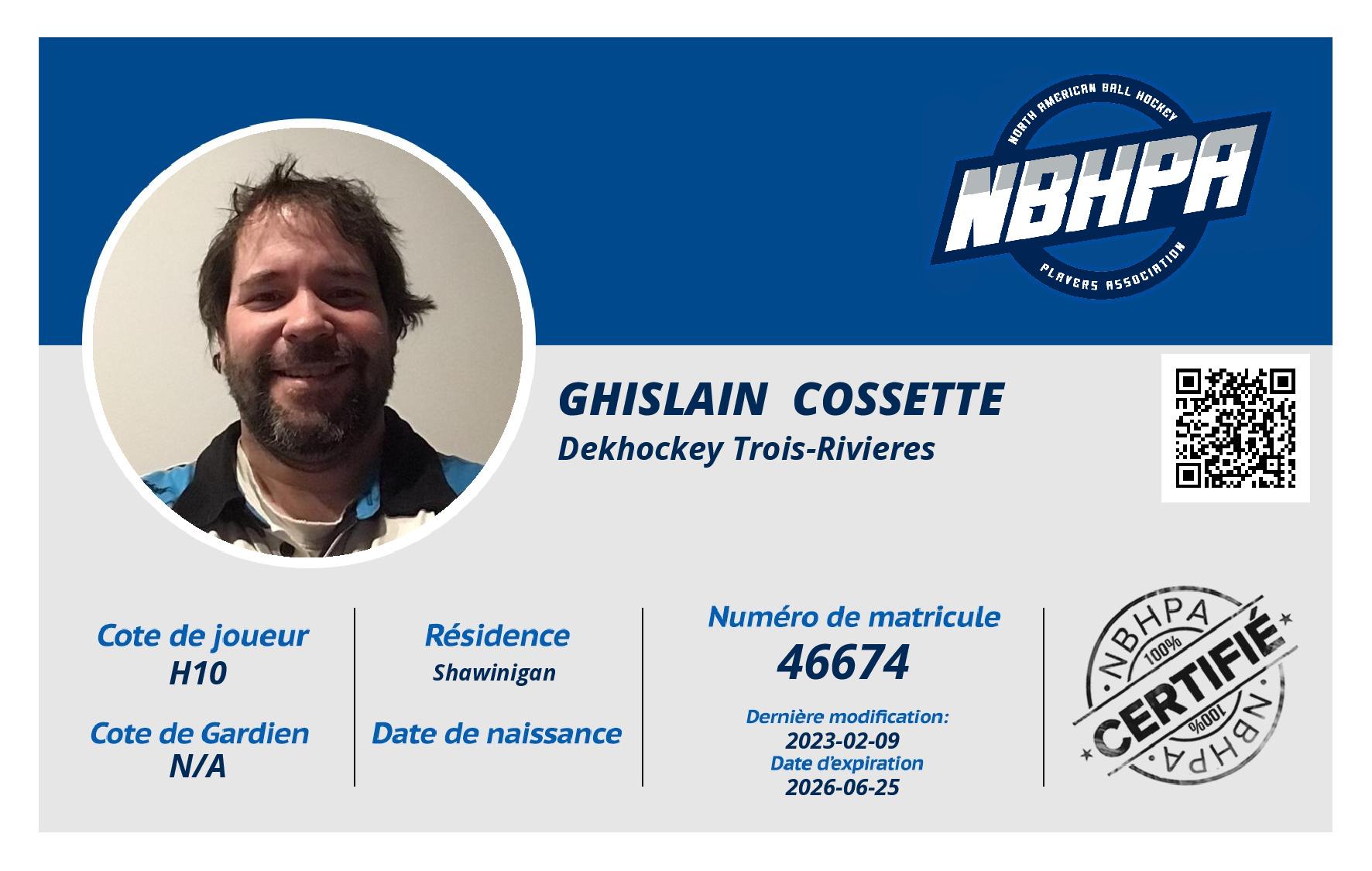 NORTH AMERICAN BALL HOCKEY
NBHPA
PLAYERS ASSOCIATION

GHISLAIN COSSETTE
Dekhockey Trois-Rivieres

Cote de joueur
H10

Cote de Gardien
N/A

Résidence
Shawinigan

Date de naissance

Numéro de matricule
46674

Dernière modification:
2023-02-09
Date d'expiration
2026-06-25

NBHPA
100%
CERTIFIÉ
100%
NBHPA